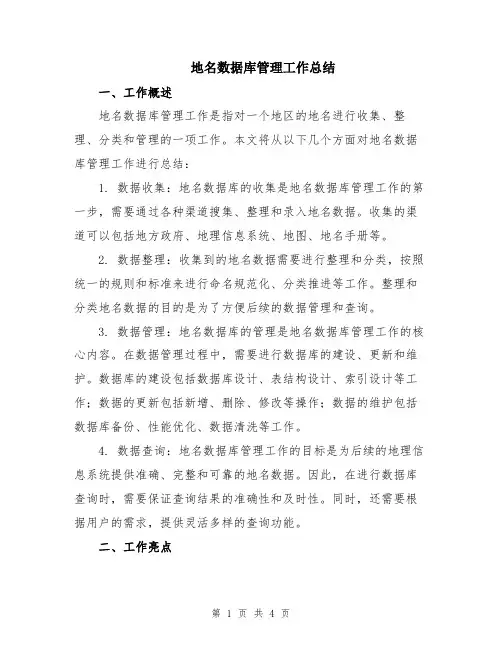 地名数据库管理工作总结

一、工作概述

地名数据库管理工作是指对一个地区的地名进行收集、整理、分类和管理的一项工作。本文将从以下几个方面对地名数据库管理工作进行总结：

1. 数据收集：地名数据库的收集是地名数据库管理工作的第一步，需要通过各种渠道搜集、整理和录入地名数据。收集的渠道可以包括地方政府、地理信息系统、地图、地名手册等。

2. 数据整理：收集到的地名数据需要进行整理和分类，按照统一的规则和标准来进行命名规范化、分类推进等工作。整理和分类地名数据的目的是为了方便后续的数据管理和查询。

3. 数据管理：地名数据库的管理是地名数据库管理工作的核心内容。在数据管理过程中，需要进行数据库的建设、更新和维护。数据库的建设包括数据库设计、表结构设计、索引设计等工作；数据的更新包括新增、删除、修改等操作；数据的维护包括数据库备份、性能优化、数据清洗等工作。

4. 数据查询：地名数据库管理工作的目标是为后续的地理信息系统提供准确、完整和可靠的地名数据。因此，在进行数据库查询时，需要保证查询结果的准确性和及时性。同时，还需要根据用户的需求，提供灵活多样的查询功能。

二、工作亮点

第 1 页 共 4 页